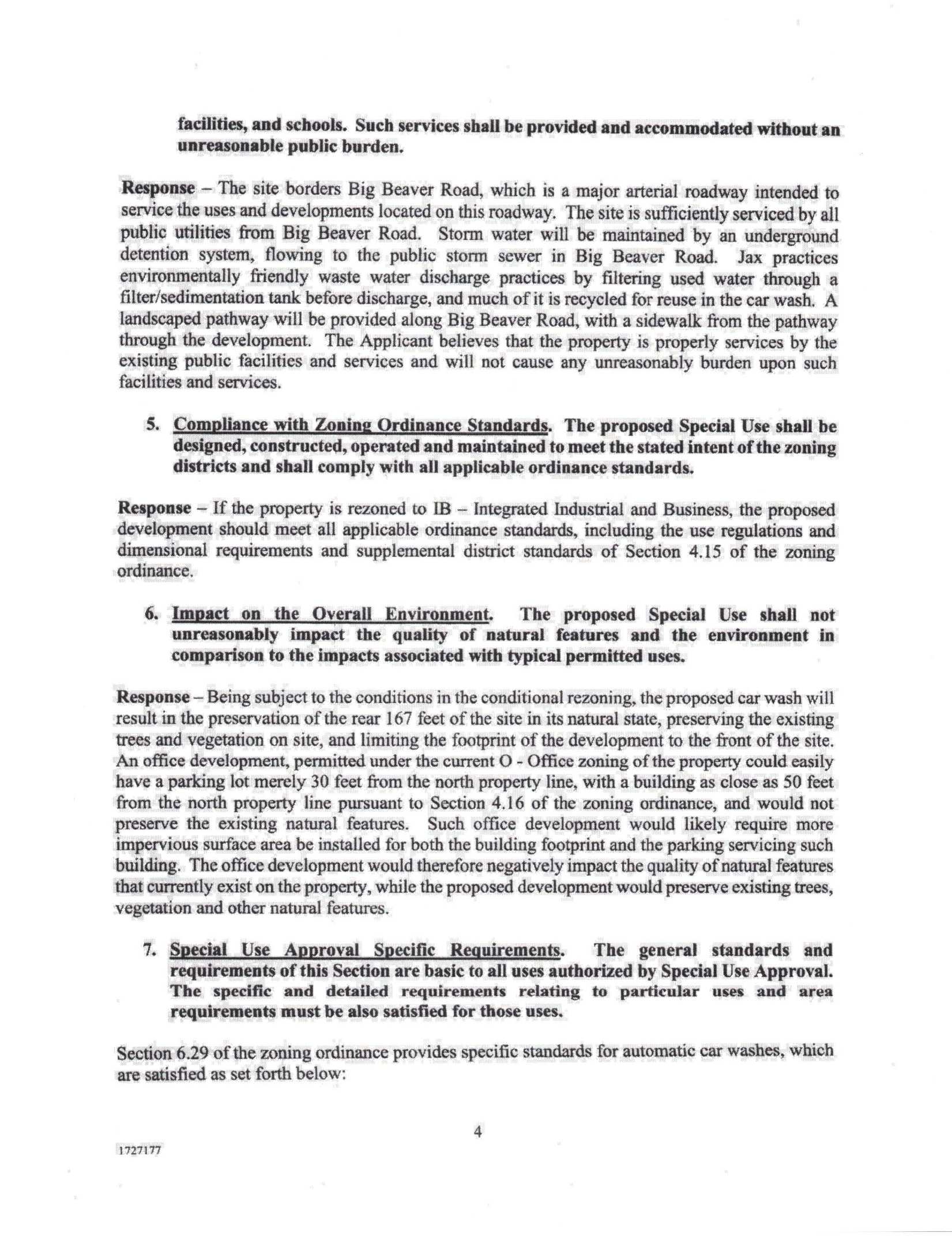 facilities, and schools. Such services shall be provided and accommodated without an unreasonable public burden.

Response – The site borders Big Beaver Road, which is a major arterial roadway intended to service the uses and developments located on this roadway. The site is sufficiently serviced by all public utilities from Big Beaver Road. Storm water will be maintained by an underground detention system, flowing to the public storm sewer in Big Beaver Road. Jax practices environmentally friendly waste water discharge practices by filtering used water through a filter/sedimentation tank before discharge, and much of it is recycled for reuse in the car wash. A landscaped pathway will be provided along Big Beaver Road, with a sidewalk from the pathway through the development. The Applicant believes that the property is properly services by the existing public facilities and services and will not cause any unreasonably burden upon such facilities and services.

5. Compliance with Zoning Ordinance Standards. The proposed Special Use shall be designed, constructed, operated and maintained to meet the stated intent of the zoning districts and shall comply with all applicable ordinance standards.

Response – If the property is rezoned to IB – Integrated Industrial and Business, the proposed development should meet all applicable ordinance standards, including the use regulations and dimensional requirements and supplemental district standards of Section 4.15 of the zoning ordinance.

6. Impact on the Overall Environment. The proposed Special Use shall not unreasonably impact the quality of natural features and the environment in comparison to the impacts associated with typical permitted uses.

Response – Being subject to the conditions in the conditional rezoning, the proposed car wash will result in the preservation of the rear 167 feet of the site in its natural state, preserving the existing trees and vegetation on site, and limiting the footprint of the development to the front of the site. An office development, permitted under the current O - Office zoning of the property could easily have a parking lot merely 30 feet from the north property line, with a building as close as 50 feet from the north property line pursuant to Section 4.16 of the zoning ordinance, and would not preserve the existing natural features. Such office development would likely require more impervious surface area be installed for both the building footprint and the parking servicing such building. The office development would therefore negatively impact the quality of natural features that currently exist on the property, while the proposed development would preserve existing trees, vegetation and other natural features.

7. Special Use Approval Specific Requirements. The general standards and requirements of this Section are basic to all uses authorized by Special Use Approval. The specific and detailed requirements relating to particular uses and area requirements must be also satisfied for those uses.

Section 6.29 of the zoning ordinance provides specific standards for automatic car washes, which are satisfied as set forth below:

4

1727177